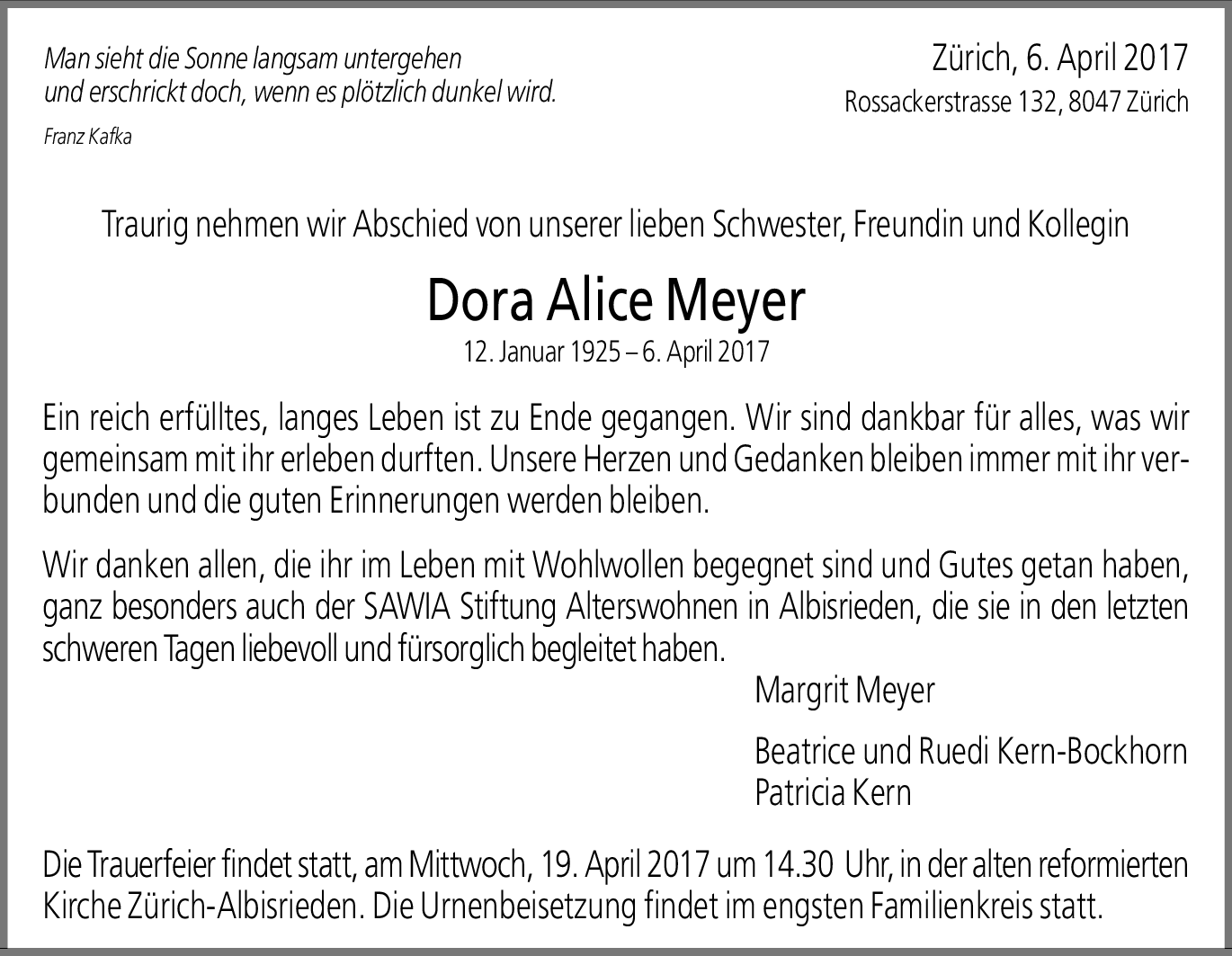 Man sieht die Sonne langsam untergehen
und erschrickt doch, wenn es plötzlich dunkel wird.

Franz Kafka

Zürich, 6. April 2017
Rossackerstrasse 132, 8047 Zürich

Traurig nehmen wir Abschied von unserer lieben Schwester, Freundin und Kollegin

Dora Alice Meyer

12. Januar 1925 – 6. April 2017

Ein reich erfülltes, langes Leben ist zu Ende gegangen. Wir sind dankbar für alles, was wir gemeinsam mit ihr erleben durften. Unsere Herzen und Gedanken bleiben immer mit ihr verbunden und die guten Erinnerungen werden bleiben.

Wir danken allen, die ihr im Leben mit Wohlwollen begegnet sind und Gutes getan haben, ganz besonders auch der SAWIA Stiftung Alterswohnen in Albisrieden, die sie in den letzten schweren Tagen liebevoll und fürsorglich begleitet haben.

Margrit Meyer

Beatrice und Ruedi Kern-Bockhorn
Patricia Kern

Die Trauerfeier findet statt, am Mittwoch, 19. April 2017 um 14.30 Uhr, in der alten reformierten Kirche Zürich-Albisrieden. Die Urnenbeisetzung findet im engsten Familienkreis statt.